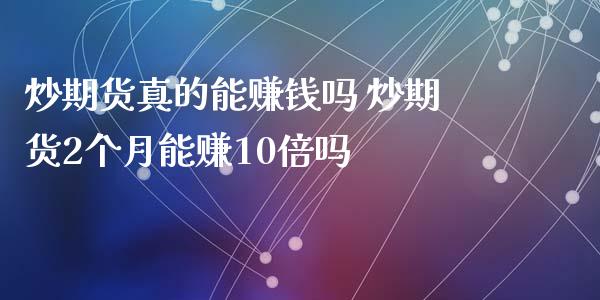 炒期货真的能赚钱吗 炒期货2个月能赚10倍吗